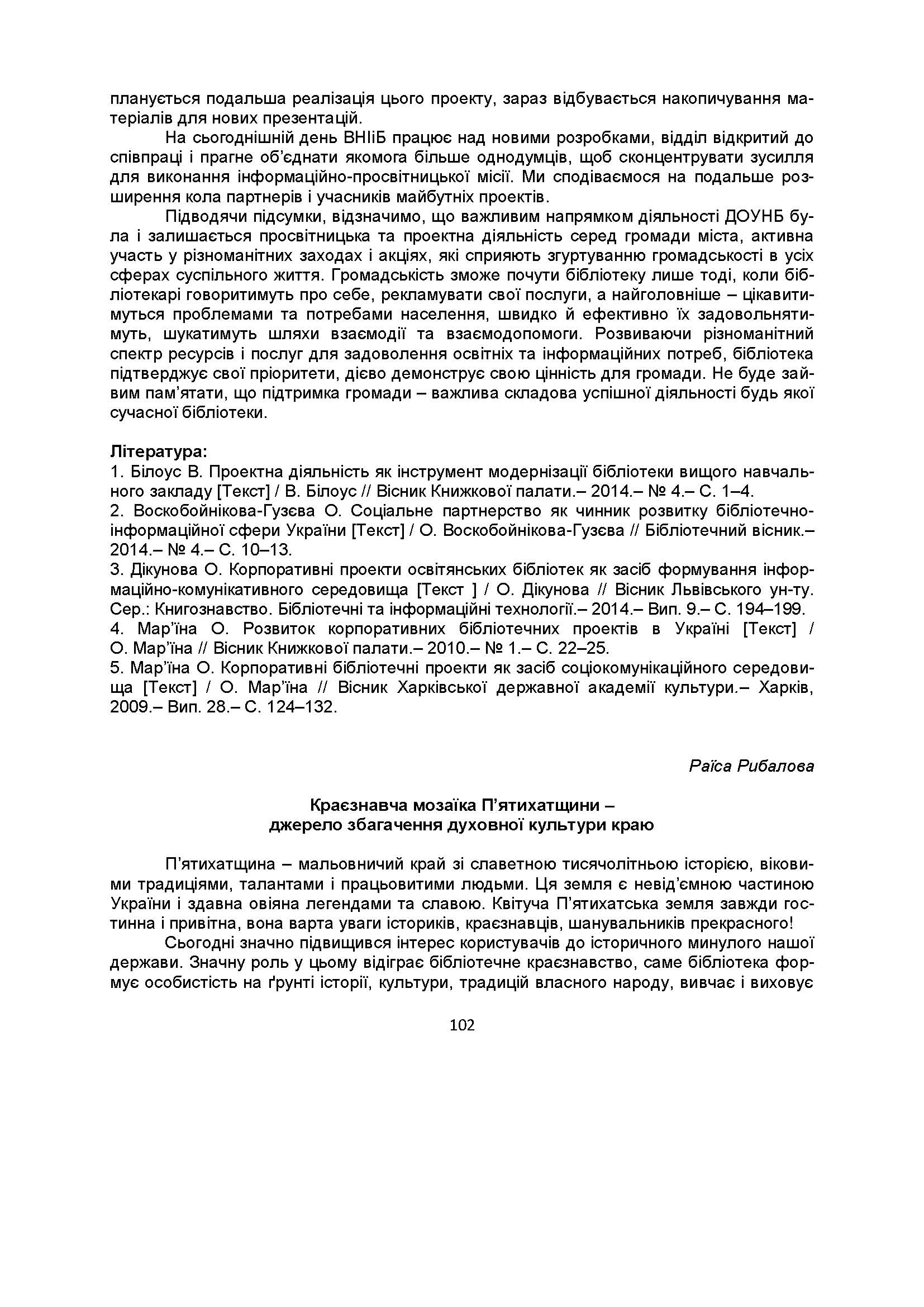 планується подальша реалізація цього проекту, зараз відбувається накопичування матеріалів для нових презентацій.

На сьогоднішній день ВНІіБ працює над новими розробками, відділ відкритий до співпраці і прагне об'єднати якомога більше однодумців, щоб сконцентрувати зусилля для виконання інформаційно-просвітницької місії. Ми сподіваємося на подальше розширення кола партнерів і учасників майбутніх проектів.

Підводячи підсумки, відзначимо, що важливим напрямком діяльності ДОУНБ була і залишається просвітницька та проектна діяльність серед громади міста, активна участь у різноманітних заходах і акціях, які сприяють згуртуванню громадськості в усіх сферах суспільного життя. Громадськість зможе почути бібліотеку лише тоді, коли бібліотекарі говоритимуть про себе, рекламувати свої послуги, а найголовніше – цікавитимуться проблемами та потребами населення, швидко й ефективно їх задовольнятимуть, шукатимуть шляхи взаємодії та взаємодопомоги. Розвиваючи різноманітний спектр ресурсів і послуг для задоволення освітніх та інформаційних потреб, бібліотека підтверджує свої пріоритети, дієво демонструє свою цінність для громади. Не буде зайвим пам'ятати, що підтримка громади – важлива складова успішної діяльності будь якої сучасної бібліотеки.

Література:
1. Білоус В. Проектна діяльність як інструмент модернізації бібліотеки вищого навчального закладу [Текст] / В. Білоус // Вісник Книжкової палати.– 2014.– № 4.– С. 1–4.
2. Воскобойнікова-Гузєва О. Соціальне партнерство як чинник розвитку бібліотечно-інформаційної сфери України [Текст] / О. Воскобойнікова-Гузєва // Бібліотечний вісник.– 2014.– № 4.– С. 10–13.
3. Дікунова О. Корпоративні проекти освітянських бібліотек як засіб формування інформаційно-комунікативного середовища [Текст ] / О. Дікунова // Вісник Львівського ун-ту. Сер.: Книгознавство. Бібліотечні та інформаційні технології.– 2014.– Вип. 9.– С. 194–199.
4. Мар'їна О. Розвиток корпоративних бібліотечних проектів в Україні [Текст] / О. Мар'їна // Вісник Книжкової палати.– 2010.– № 1.– С. 22–25.
5. Мар'їна О. Корпоративні бібліотечні проекти як засіб соціокомунікаційного середовища [Текст] / О. Мар'їна // Вісник Харківської державної академії культури.– Харків, 2009.– Вип. 28.– С. 124–132.

Раїса Рибалова

Краєзнавча мозаїка П'ятихатщини –
джерело збагачення духовної культури краю

П'ятихатщина – мальовничий край зі славетною тисячолітньою історією, віковими традиціями, талантами і працьовитими людьми. Ця земля є невід'ємною частиною України і здавна овіяна легендами та славою. Квітуча П'ятихатська земля завжди гостинна і привітна, вона варта уваги істориків, краєзнавців, шанувальників прекрасного!

Сьогодні значно підвищився інтерес користувачів до історичного минулого нашої держави. Значну роль у цьому відіграє бібліотечне краєзнавство, саме бібліотека формує особистість на ґрунті історії, культури, традицій власного народу, вивчає і виховує

102